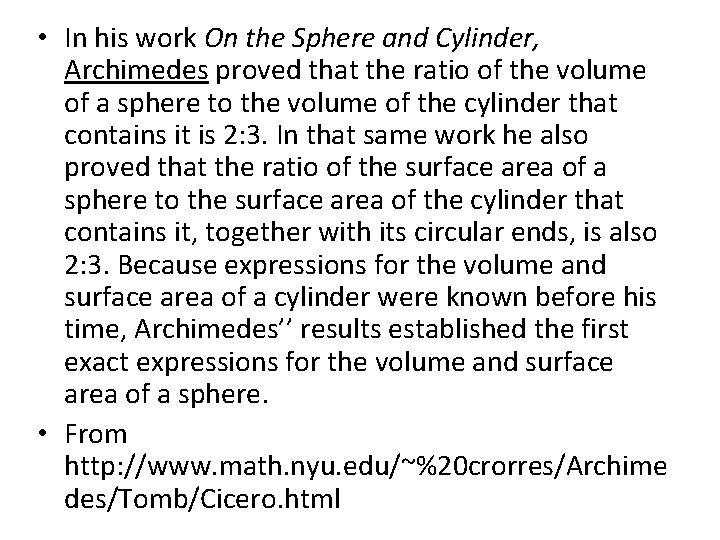 • In his work On the Sphere and Cylinder, Archimedes proved that the ratio of the volume of a sphere to the volume of the cylinder that contains it is 2:3. In that same work he also proved that the ratio of the surface area of a sphere to the surface area of the cylinder that contains it, together with its circular ends, is also 2:3. Because expressions for the volume and surface area of a cylinder were known before his time, Archimedes'' results established the first exact expressions for the volume and surface area of a sphere.

• From http://www.math.nyu.edu/~%20crorres/Archimedes/Tomb/Cicero.html